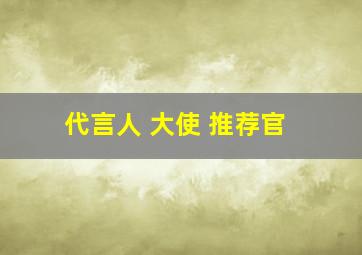 代言人 大使 推荐官